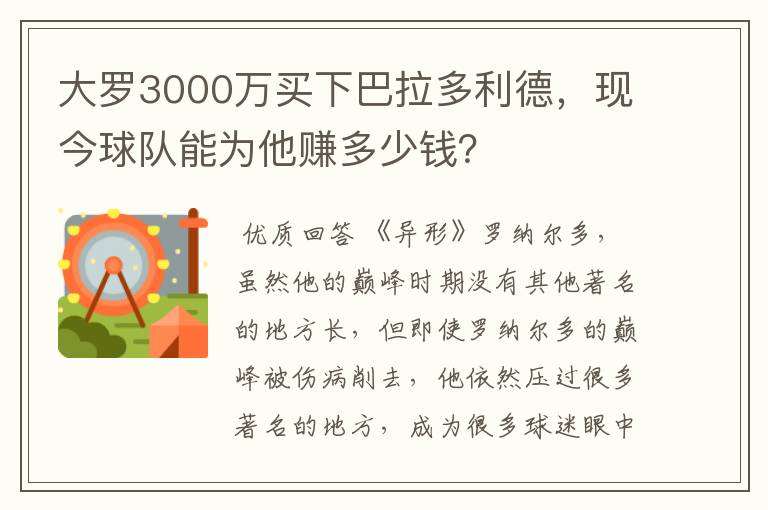 大罗3000万买下巴拉多利德，现今球队能为他赚多少钱?

优质回答 《异形》罗纳尔多，虽然他的巅峰时期没有其他著名的地方长，但即使罗纳尔多的巅峰被伤病削去，他依然压过很多著名的地方，成为很多球迷眼中